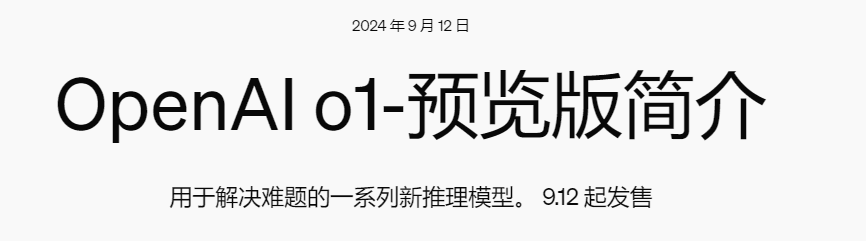 2024 年 9 月 12 日

OpenAI o1-预览版简介

用于解决难题的一系列新推理模型。 9.12 起发售